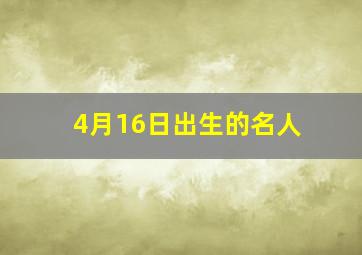 4月16日出生的名人